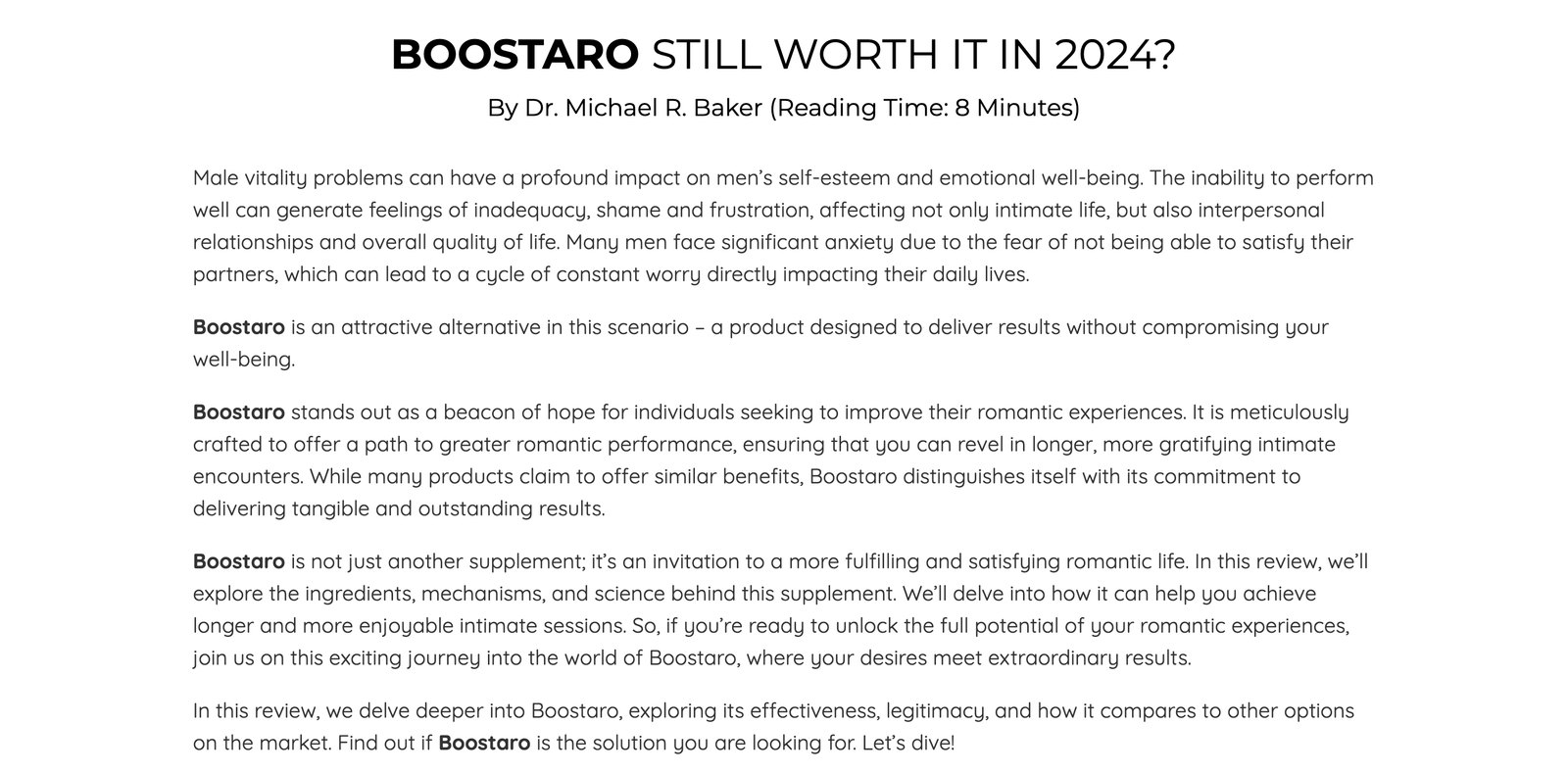 BOOSTARO STILL WORTH IT IN 2024?

By Dr. Michael R. Baker (Reading Time: 8 Minutes)

Male vitality problems can have a profound impact on men’s self-esteem and emotional well-being. The inability to perform well can generate feelings of inadequacy, shame and frustration, affecting not only intimate life, but also interpersonal relationships and overall quality of life. Many men face significant anxiety due to the fear of not being able to satisfy their partners, which can lead to a cycle of constant worry directly impacting their daily lives.

Boostaro is an attractive alternative in this scenario – a product designed to deliver results without compromising your well-being.

Boostaro stands out as a beacon of hope for individuals seeking to improve their romantic experiences. It is meticulously crafted to offer a path to greater romantic performance, ensuring that you can revel in longer, more gratifying intimate encounters. While many products claim to offer similar benefits, Boostaro distinguishes itself with its commitment to delivering tangible and outstanding results.

Boostaro is not just another supplement; it’s an invitation to a more fulfilling and satisfying romantic life. In this review, we’ll explore the ingredients, mechanisms, and science behind this supplement. We’ll delve into how it can help you achieve longer and more enjoyable intimate sessions. So, if you’re ready to unlock the full potential of your romantic experiences, join us on this exciting journey into the world of Boostaro, where your desires meet extraordinary results.

In this review, we delve deeper into Boostaro, exploring its effectiveness, legitimacy, and how it compares to other options on the market. Find out if Boostaro is the solution you are looking for. Let’s dive!